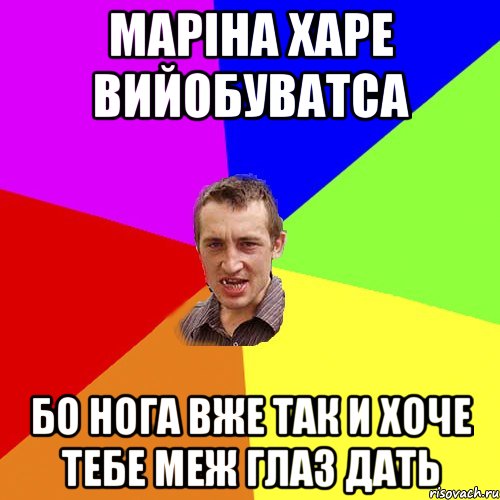 МАРІНА ХАРЕ ВИЙОБУВАТСА

БО НОГА ВЖЕ ТАК И ХОЧЕ ТЕБЕ МЕЖ ГЛАЗ ДАТЬ

risovach.ru